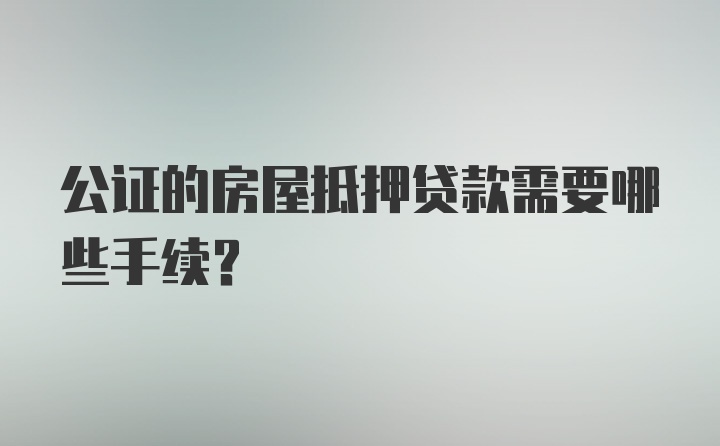 公证的房屋抵押贷款需要哪些手续?